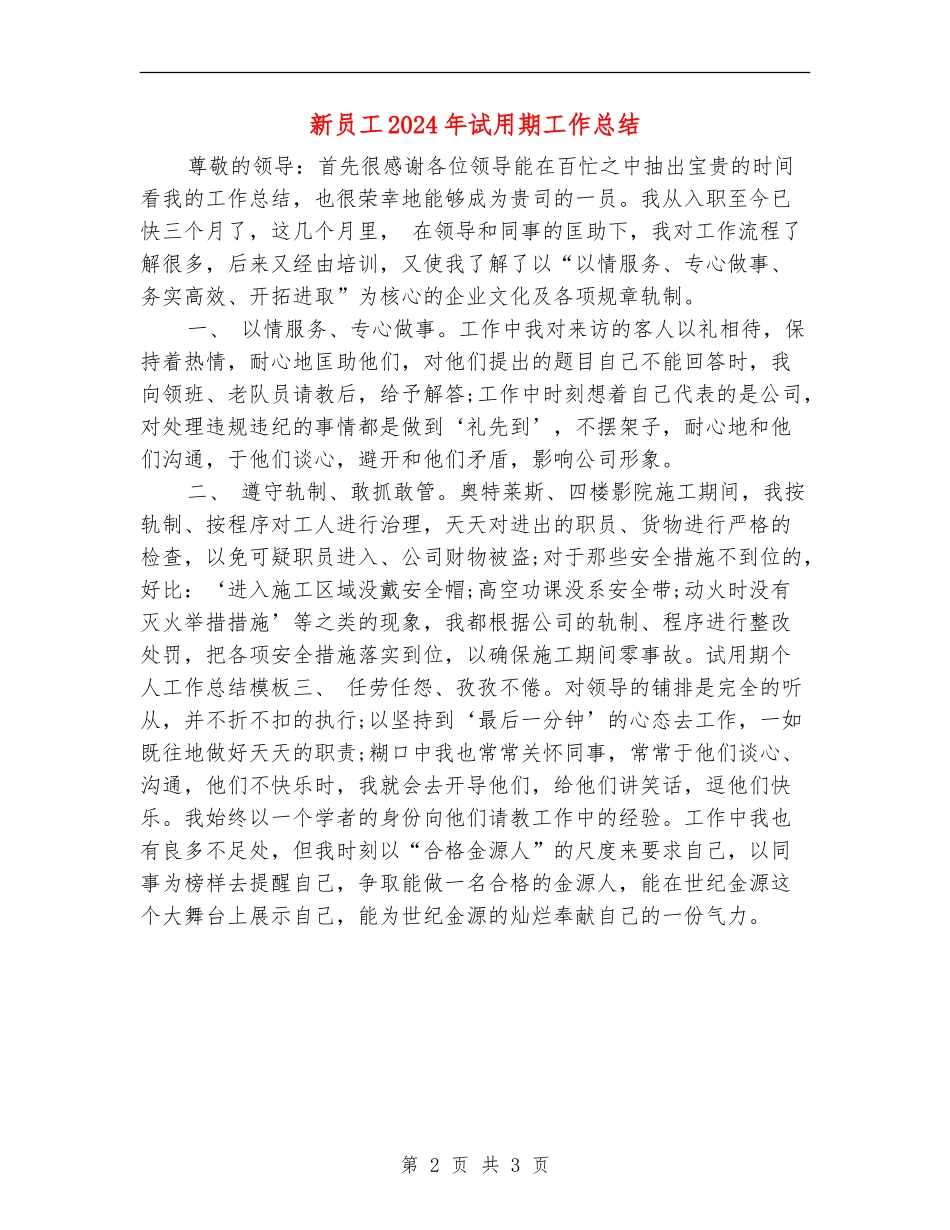 新员工2024年试用期工作总结

尊敬的领导：首先很感谢各位领导能在百忙之中抽出宝贵的时间看我的工作总结，也很荣幸地能够成为贵司的一员。我从入职至今已快三个月了，这几个月里， 在领导和同事的匡助下，我对工作流程了解很多，后来又经由培训，又使我了解了以“以情服务、专心做事、务实高效、开拓进取”为核心的企业文化及各项规章轨制。

一、 以情服务、专心做事。工作中我对来访的客人以礼相待，保持着热情，耐心地匡助他们，对他们提出的题目自己不能回答时，我向领班、老队员请教后，给予解答;工作中时刻想着自己代表的是公司，对处理违规违纪的事情都是做到‘礼先到’，不摆架子，耐心地和他们沟通，于他们谈心，避开和他们矛盾，影响公司形象。

二、 遵守轨制、敢抓敢管。奥特莱斯、四楼影院施工期间，我按轨制、按程序对工人进行治理，天天对进出的职员、货物进行严格的检查，以免可疑职员进入、公司财物被盗;对于那些安全措施不到位的，好比：‘进入施工区域没戴安全帽;高空功课没系安全带;动火时没有灭火举措措施’等之类的现象，我都根据公司的轨制、程序进行整改处罚，把各项安全措施落实到位，以确保施工期间零事故。试用期个人工作总结模板三、 任劳任怨、孜孜不倦。对领导的铺排是完全的听从，并不折不扣的执行;以坚持到‘最后一分钟’的心态去工作，一如既往地做好天天的职责;糊口中我也常常关怀同事，常常于他们谈心、沟通，他们不快乐时，我就会去开导他们，给他们讲笑话，逗他们快乐。我始终以一个学者的身份向他们请教工作中的经验。工作中我也有良多不足处，但我时刻以“合格金源人”的尺度来要求自己，以同事为榜样去提醒自己，争取能做一名合格的金源人，能在世纪金源这个大舞台上展示自己，能为世纪金源的灿烂奉献自己的一份气力。

第 2 页 共 3 页